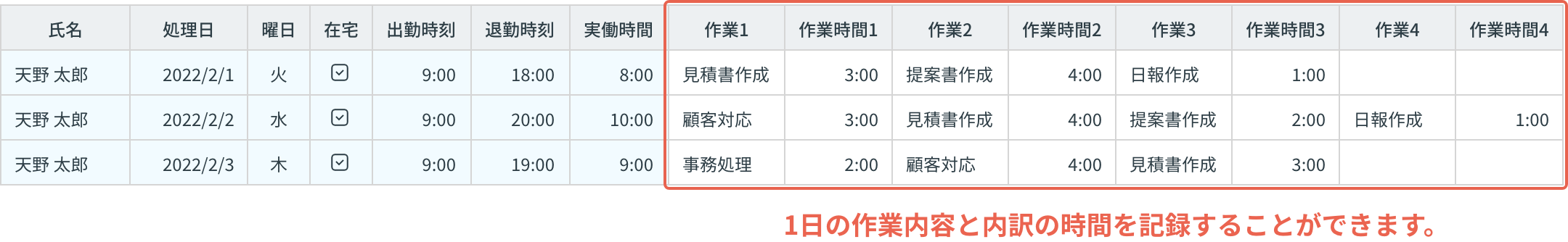 | 氏名 | 処理日 | 曜日 | 在宅 | 出勤時刻 | 退勤時刻 | 実働時間 | 作業1 | 作業時間1 | 作業2 | 作業時間2 | 作業3 | 作業時間3 | 作業4 | 作業時間4 |
|---|---|---|---|---|---|---|---|---|---|---|---|---|---|---|
| 天野 太郎 | 2022/2/1 | 火 | ☑ | 9:00 | 18:00 | 8:00 | 見積書作成 | 3:00 | 提案書作成 | 4:00 | 日報作成 | 1:00 | | |
| 天野 太郎 | 2022/2/2 | 水 | ☑ | 9:00 | 20:00 | 10:00 | 顧客対応 | 3:00 | 見積書作成 | 4:00 | 提案書作成 | 2:00 | 日報作成 | 1:00 |
| 天野 太郎 | 2022/2/3 | 木 | ☑ | 9:00 | 19:00 | 9:00 | 事務処理 | 2:00 | 顧客対応 | 4:00 | 見積書作成 | 3:00 | | |

1日の作業内容と内訳の時間を記録することができます。